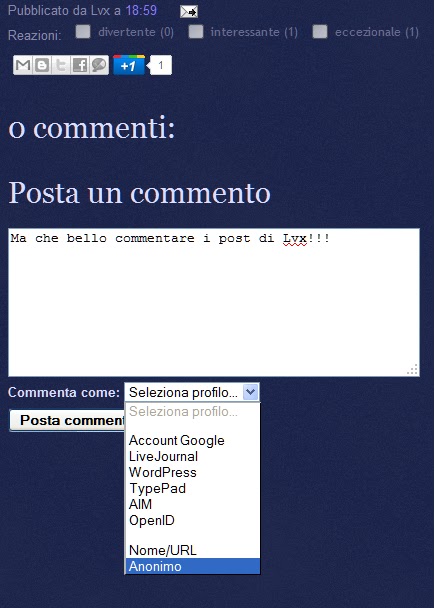 Pubblicato da Lvx a 18:59

Reazioni: divertente (0) interessante (1) eccezionale (1)

+1 1

0 commenti:

Posta un commento

Ma che bello commentare i post di Lvx!!!

Commenta come: Seleziona profilo...

Posta comment

Seleziona profilo...

Account Google
LiveJournal
WordPress
TypePad
AIM
OpenID

Nome/URL
Anonimo